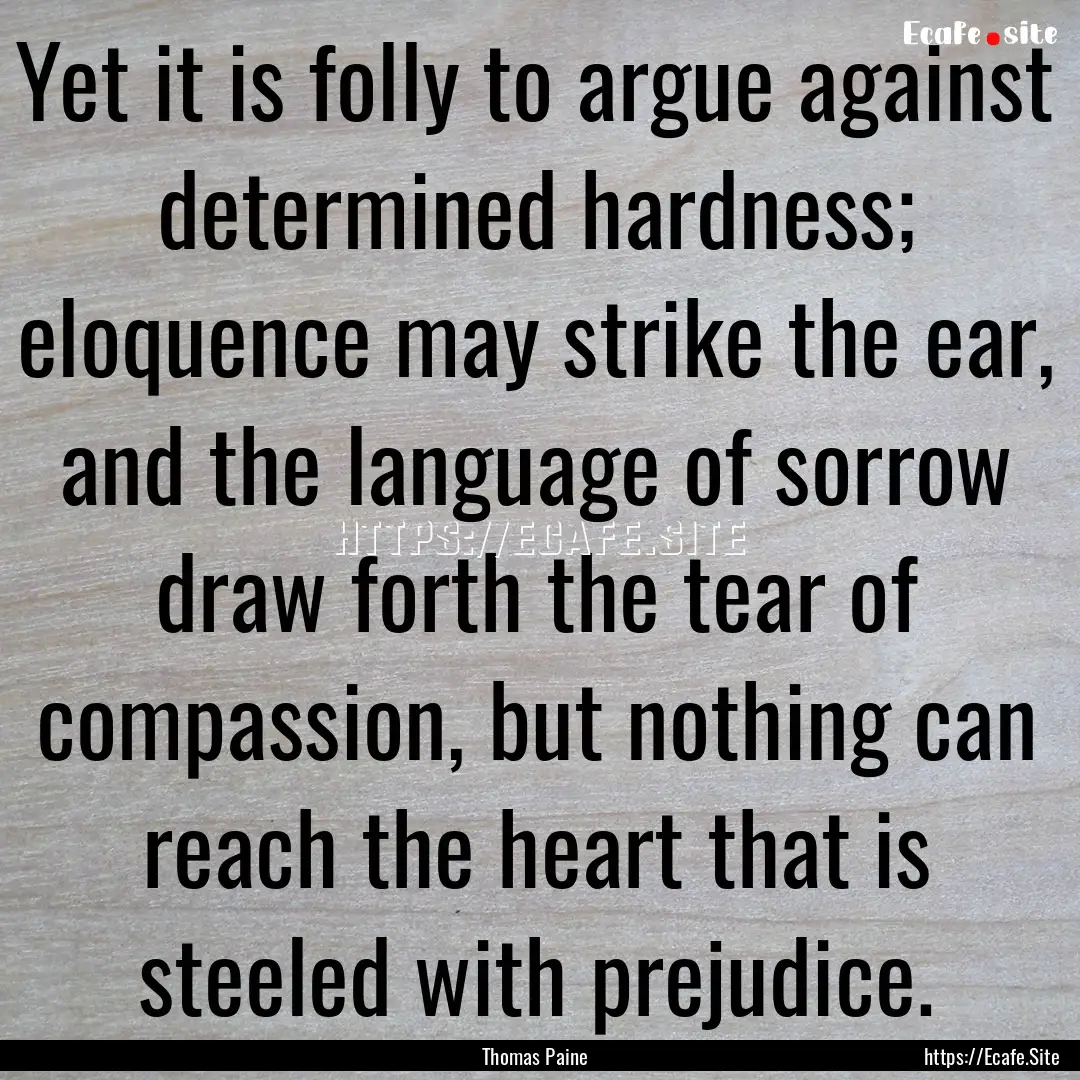 Ecafe.site

Yet it is folly to argue against determined hardness; eloquence may strike the ear, and the language of sorrow draw forth the tear of compassion, but nothing can reach the heart that is steeled with prejudice.

HTTPS://ECAFE.SITE

Thomas Paine

https://Ecafe.Site